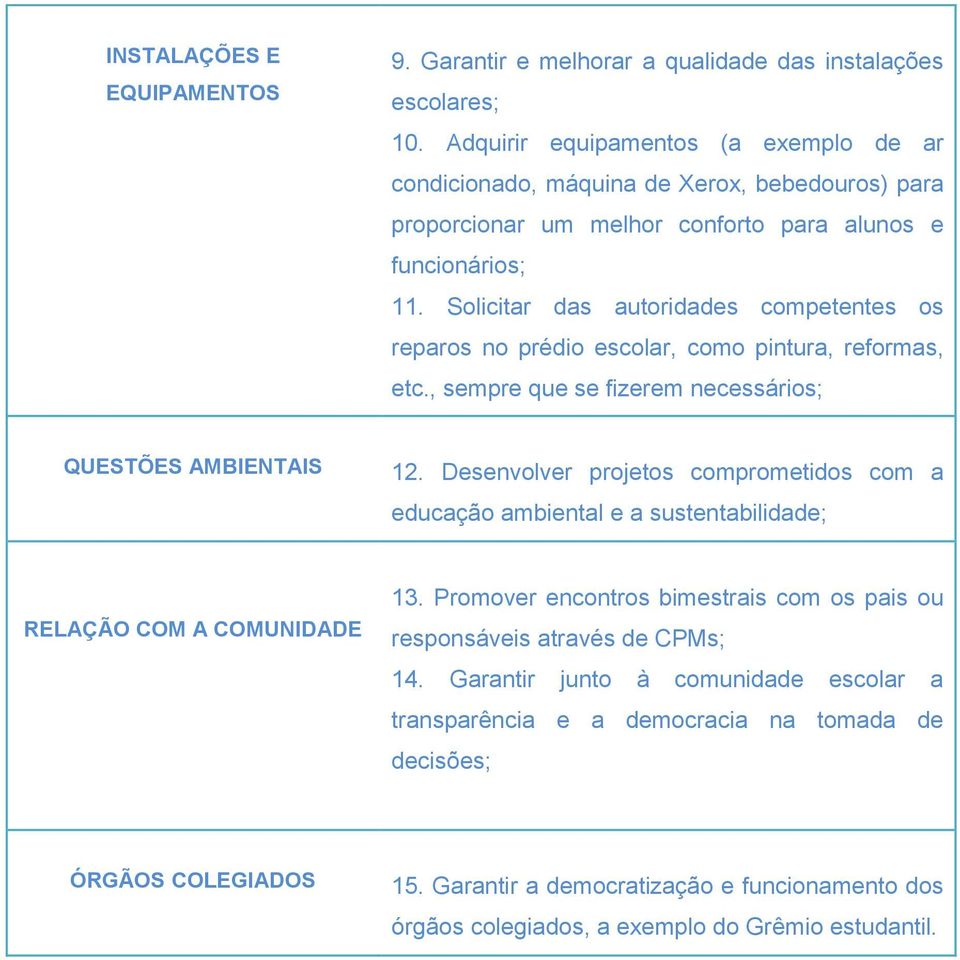 | | |
|---|---|
| INSTALAÇÕES E EQUIPAMENTOS | 9. Garantir e melhorar a qualidade das instalações escolares; 10. Adquirir equipamentos (a exemplo de ar condicionado, máquina de Xerox, bebedouros) para proporcionar um melhor conforto para alunos e funcionários; 11. Solicitar das autoridades competentes os reparos no prédio escolar, como pintura, reformas, etc., sempre que se fizerem necessários; |
| QUESTÕES AMBIENTAIS | 12. Desenvolver projetos comprometidos com a educação ambiental e a sustentabilidade; |
| RELAÇÃO COM A COMUNIDADE | 13. Promover encontros bimestrais com os pais ou responsáveis através de CPMs; 14. Garantir junto à comunidade escolar a transparência e a democracia na tomada de decisões; |
| ÓRGÃOS COLEGIADOS | 15. Garantir a democratização e funcionamento dos órgãos colegiados, a exemplo do Grêmio estudantil. |